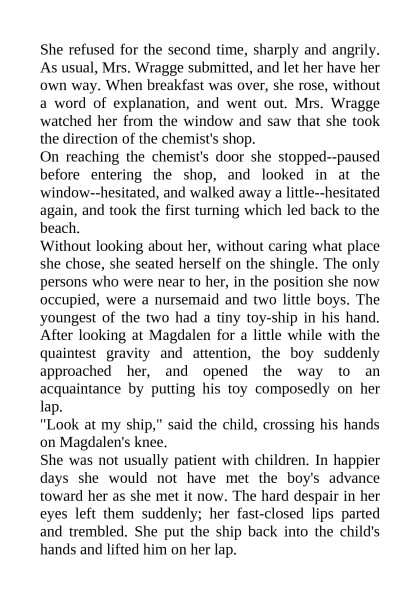 She refused for the second time, sharply and angrily. As usual, Mrs. Wragge submitted, and let her have her own way. When breakfast was over, she rose, without a word of explanation, and went out. Mrs. Wragge watched her from the window and saw that she took the direction of the chemist's shop.

On reaching the chemist's door she stopped--paused before entering the shop, and looked in at the window--hesitated, and walked away a little--hesitated again, and took the first turning which led back to the beach.

Without looking about her, without caring what place she chose, she seated herself on the shingle. The only persons who were near to her, in the position she now occupied, were a nursemaid and two little boys. The youngest of the two had a tiny toy-ship in his hand. After looking at Magdalen for a little while with the quaintest gravity and attention, the boy suddenly approached her, and opened the way to an acquaintance by putting his toy composedly on her lap.

"Look at my ship," said the child, crossing his hands on Magdalen's knee.

She was not usually patient with children. In happier days she would not have met the boy's advance toward her as she met it now. The hard despair in her eyes left them suddenly; her fast-closed lips parted and trembled. She put the ship back into the child's hands and lifted him on her lap.